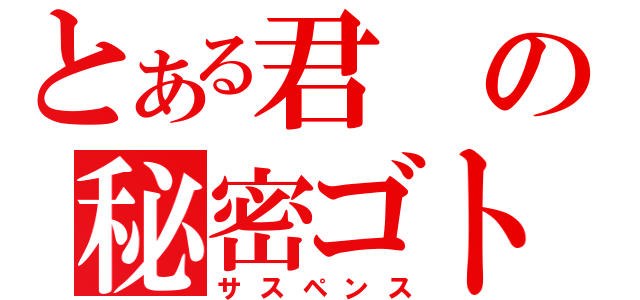 とある君の
秘密ゴト
サスペンス